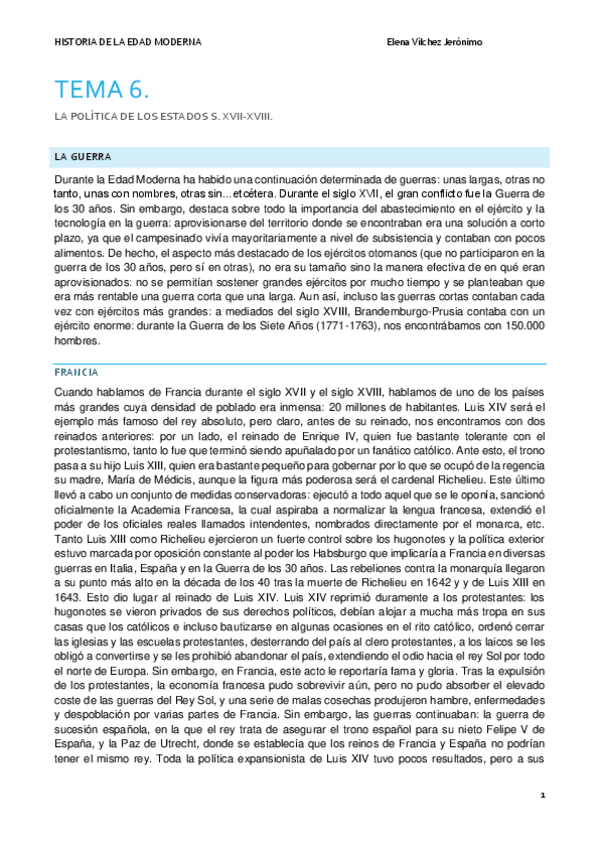 HISTORIA DE LA EDAD MODERNA

Elena Vílchez Jerónimo

TEMA 6.

LA POLÍTICA DE LOS ESTADOS S. XVII-XVIII.

LA GUERRA

Durante la Edad Moderna ha habido una continuación determinada de guerras: unas largas, otras no tanto, unas con nombres, otras sin... etcétera. Durante el siglo XVII, el gran conflicto fue la Guerra de los 30 años. Sin embargo, destaca sobre todo la importancia del abastecimiento en el ejército y la tecnología en la guerra: aprovisionarse del territorio donde se encontraban era una solución a corto plazo, ya que el campesinado vivía mayoritariamente a nivel de subsistencia y contaban con pocos alimentos. De hecho, el aspecto más destacado de los ejércitos otomanos (que no participaron en la guerra de los 30 años, pero sí en otras), no era su tamaño sino la manera efectiva de en qué eran aprovisionados: no se permitían sostener grandes ejércitos por mucho tiempo y se planteaban que era más rentable una guerra corta que una larga. Aun así, incluso las guerras cortas contaban cada vez con ejércitos más grandes: a mediados del siglo XVIII, Brandemburgo-Prusia contaba con un ejército enorme: durante la Guerra de los Siete Años (1771-1763), nos encontrábamos con 150.000 hombres.

FRANCIA

Cuando hablamos de Francia durante el siglo XVII y el siglo XVIII, hablamos de uno de los países más grandes cuya densidad de poblado era inmensa: 20 millones de habitantes. Luis XIV será el ejemplo más famoso del rey absoluto, pero claro, antes de su reinado, nos encontramos con dos reinados anteriores: por un lado, el reinado de Enrique IV, quien fue bastante tolerante con el protestantismo, tanto lo fue que terminó siendo apuñalado por un fanático católico. Ante esto, el trono pasa a su hijo Luis XIII, quien era bastante pequeño para gobernar por lo que se ocupó de la regencia su madre, María de Médicis, aunque la figura más poderosa será el cardenal Richelieu. Este último llevó a cabo un conjunto de medidas conservadoras: ejecutó a todo aquel que se le oponía, sancionó oficialmente la Academia Francesa, la cual aspiraba a normalizar la lengua francesa, extendió el poder de los oficiales reales llamados intendentes, nombrados directamente por el monarca, etc. Tanto Luis XIII como Richelieu ejercieron un fuerte control sobre los hugonotes y la política exterior estuvo marcada por oposición constante al poder los Habsburgo que implicaría a Francia en diversas guerras en Italia, España y en la Guerra de los 30 años. Las rebeliones contra la monarquía llegaron a su punto más alto en la década de los 40 tras la muerte de Richelieu en 1642 y y de Luis XIII en 1643. Esto dio lugar al reinado de Luis XIV. Luis XIV reprimió duramente a los protestantes: los hugonotes se vieron privados de sus derechos políticos, debían alojar a mucha más tropa en sus casas que los católicos e incluso bautizarse en algunas ocasiones en el rito católico, ordenó cerrar las iglesias y las escuelas protestantes, desterrando del país al clero protestantes, a los laicos se les obligó a convertirse y se les prohibió abandonar el país, extendiendo el odio hacia el rey Sol por todo el norte de Europa. Sin embargo, en Francia, este acto le reportaría fama y gloria. Tras la expulsión de los protestantes, la economía francesa pudo sobrevivir aún, pero no pudo absorber el elevado coste de las guerras del Rey Sol, y una serie de malas cosechas produjeron hambre, enfermedades y despoblación por varias partes de Francia. Sin embargo, las guerras continuaban: la guerra de sucesión española, en la que el rey trata de asegurar el trono español para su nieto Felipe V de España, y la Paz de Utrecht, donde se establecía que los reinos de Francia y España no podrían tener el mismo rey. Toda la política expansionista de Luis XIV tuvo pocos resultados, pero a sus

1